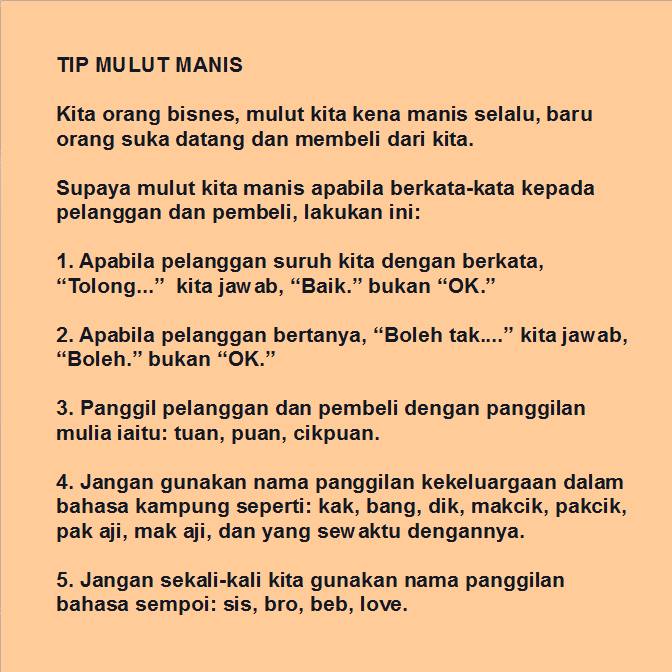 TIP MULUT MANIS

Kita orang bisnes, mulut kita kena manis selalu, baru orang suka datang dan membeli dari kita.

Supaya mulut kita manis apabila berkata-kata kepada pelanggan dan pembeli, lakukan ini:

1. Apabila pelanggan suruh kita dengan berkata, “Tolong...” kita jawab, “Baik.” bukan “OK.”

2. Apabila pelanggan bertanya, “Boleh tak....” kita jawab, “Boleh.” bukan “OK.”

3. Panggil pelanggan dan pembeli dengan panggilan mulia iaitu: tuan, puan, cikpuan.

4. Jangan gunakan nama panggilan kekeluargaan dalam bahasa kampung seperti: kak, bang, dik, makcik, pakcik, pak aji, mak aji, dan yang sewaktu dengannya.

5. Jangan sekali-kali kita gunakan nama panggilan bahasa sempoi: sis, bro, beb, love.